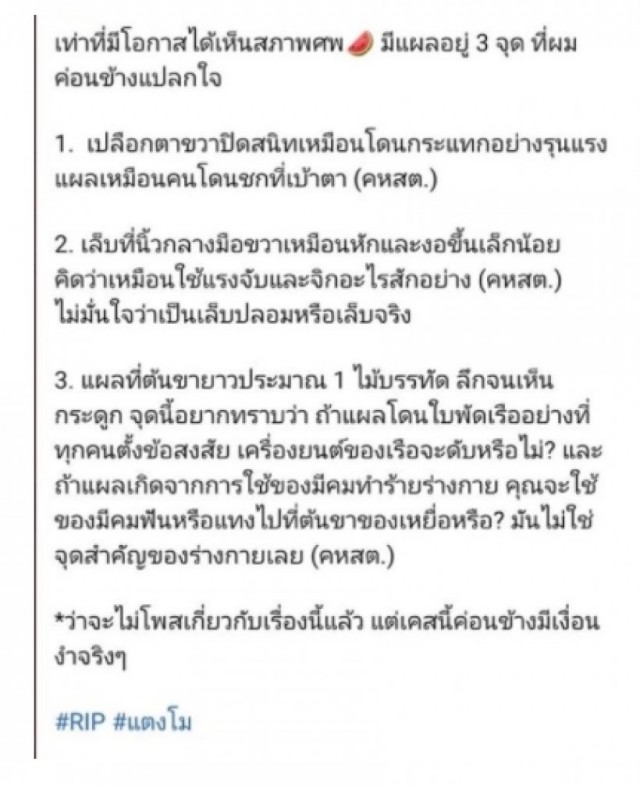 เท่าที่มีโอกาสได้เห็นสภาพศพ 🍉 มีแผลอยู่ 3 จุด ที่ผมค่อนข้างแปลกใจ

1. เปลือกตาขวาปิดสนิทเหมือนโดนกระแทกอย่างรุนแรง แผลเหมือนคนโดนชกที่เบ้าตา (คหสต.)

2. เล็บที่นิ้วกลางมือขวาเหมือนหักและงอขึ้นเล็กน้อย คิดว่าเหมือนใช้แรงจับและจิกอะไรสักอย่าง (คหสต.) ไม่มั่นใจว่าเป็นเล็บปลอมหรือเล็บจริง

3. แผลที่ต้นขายาวประมาณ 1 ไม้บรรทัด ลึกจนเห็นกระดูก จุดนี้อยากทราบว่า ถ้าแผลโดนใบพัดเรืออย่างที่ทุกคนตั้งข้อสงสัย เครื่องยนต์ของเรือจะดับหรือไม่? และถ้าแผลเกิดจากการใช้ของมีคมทำร้ายร่างกาย คุณจะใช้ของมีคมฟันหรือแทงไปที่ต้นขาของเหยื่อหรือ? มันไม่ใช่จุดสำคัญของร่างกายเลย (คหสต.)

*ว่าจะไม่โพสเกี่ยวกับเรื่องนี้แล้ว แต่เคสนี้ค่อนข้างมีเงื่อนงำจริงๆ

#RIP #แตงโม